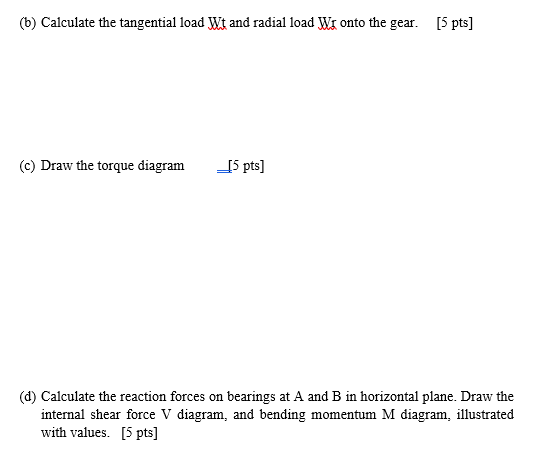 (b) Calculate the tangential load Wt and radial load Wr onto the gear. [5 pts]

(c) Draw the torque diagram [5 pts]

(d) Calculate the reaction forces on bearings at A and B in horizontal plane. Draw the internal shear force V diagram, and bending momentum M diagram, illustrated with values. [5 pts]